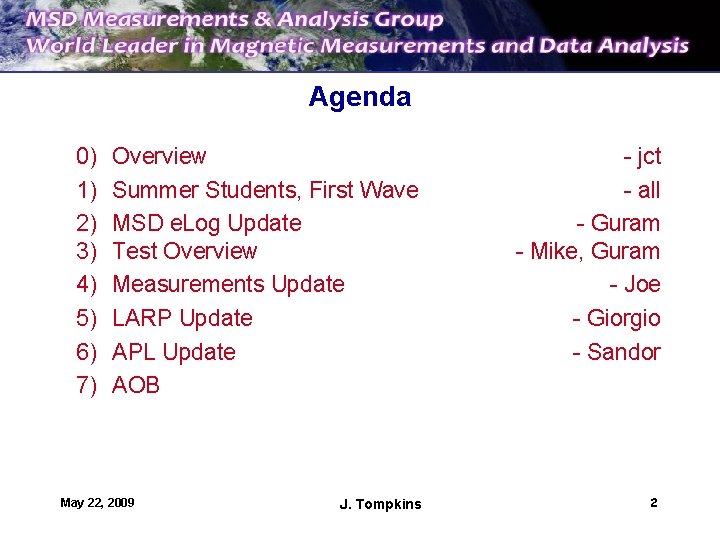 MSD Measurements & Analysis Group
World Leader in Magnetic Measurements and Data Analysis

Agenda

0) Overview - jct
1) Summer Students, First Wave - all
2) MSD eLog Update - Guram
3) Test Overview - Mike, Guram
4) Measurements Update - Joe
5) LARP Update - Giorgio
6) APL Update - Sandor
7) AOB

May 22, 2009
J. Tompkins
2